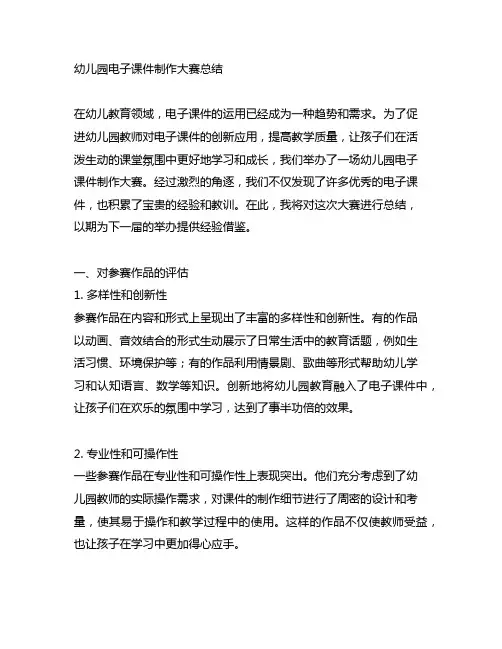 幼儿园电子课件制作大赛总结

在幼儿教育领域，电子课件的运用已经成为一种趋势和需求。为了促进幼儿园教师对电子课件的创新应用，提高教学质量，让孩子们在活泼生动的课堂氛围中更好地学习和成长，我们举办了一场幼儿园电子课件制作大赛。经过激烈的角逐，我们不仅发现了许多优秀的电子课件，也积累了宝贵的经验和教训。在此，我将对这次大赛进行总结，以期为下一届的举办提供经验借鉴。

一、对参赛作品的评估
1. 多样性和创新性
参赛作品在内容和形式上呈现出了丰富的多样性和创新性。有的作品以动画、音效结合的形式生动展示了日常生活中的教育话题，例如生活习惯、环境保护等；有的作品利用情景剧、歌曲等形式帮助幼儿学习和认知语言、数学等知识。创新地将幼儿园教育融入了电子课件中，让孩子们在欢乐的氛围中学习，达到了事半功倍的效果。

2. 专业性和可操作性
一些参赛作品在专业性和可操作性上表现突出。他们充分考虑到了幼儿园教师的实际操作需求，对课件的制作细节进行了周密的设计和考量，使其易于操作和教学过程中的使用。这样的作品不仅使教师受益，也让孩子在学习中更加得心应手。